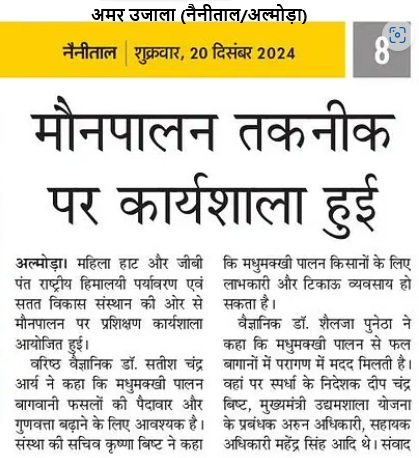 अमर उजाला (नैनीताल/अल्मोड़ा)

नैनीताल | शुक्रवार, 20 दिसंबर 2024

8

मौनपालन तकनीक पर कार्यशाला हुई

अल्मोड़ा। महिला हाट और जीबी पंत राष्ट्रीय हिमालयी पर्यावरण एवं सतत विकास संस्थान की ओर से मौनपालन पर प्रशिक्षण कार्यशाला आयोजित हुई।

वरिष्ठ वैज्ञानिक डॉ. सतीश चंद्र आर्य ने कहा कि मधुमक्खी पालन बागवानी फसलों की पैदावार और गुणवत्ता बढ़ाने के लिए आवश्यक है। संस्था की सचिव कृष्णा बिष्ट ने कहा कि मधुमक्खी पालन किसानों के लिए लाभकारी और टिकाऊ व्यवसाय हो सकता है।

वैज्ञानिक डॉ. शैलजा पुनेठा ने कहा कि मधुमक्खी पालन से फल बागानों में परागण में मदद मिलती है। वहां पर स्पर्धा के निदेशक दीप चंद्र बिष्ट, मुख्यमंत्री उद्यमशाला योजना के प्रबंधक अरुन अधिकारी, सहायक अधिकारी महेंद्र सिंह आदि थे। संवाद